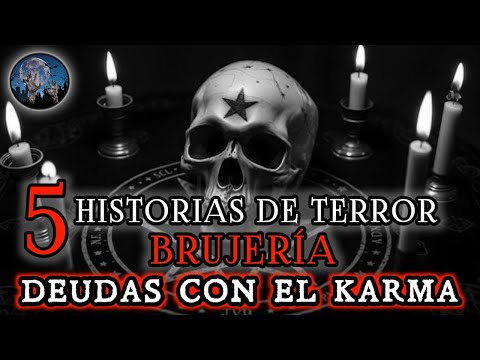 5 HISTORIAS DE TERROR
BRUJERÍA
DEUDAS CON EL KARMA